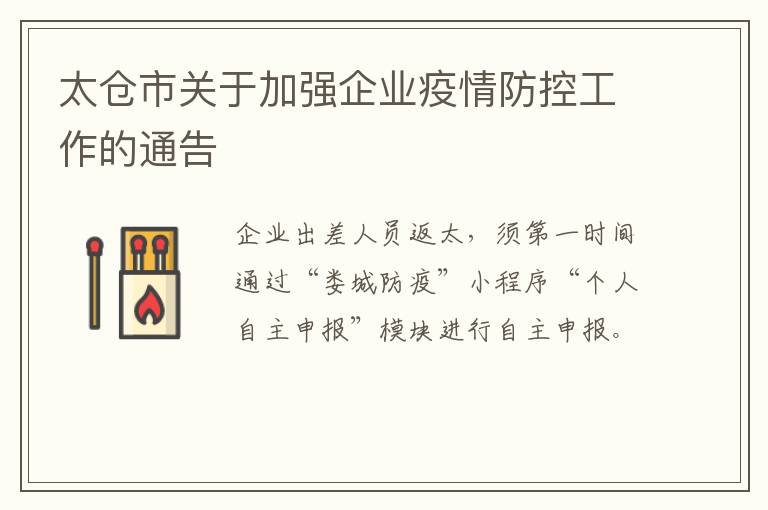 太仓市关于加强企业疫情防控工作的通告

企业出差人员返太，须第一时间通过“娄城防疫”小程序“个人自主申报”模块进行自主申报。